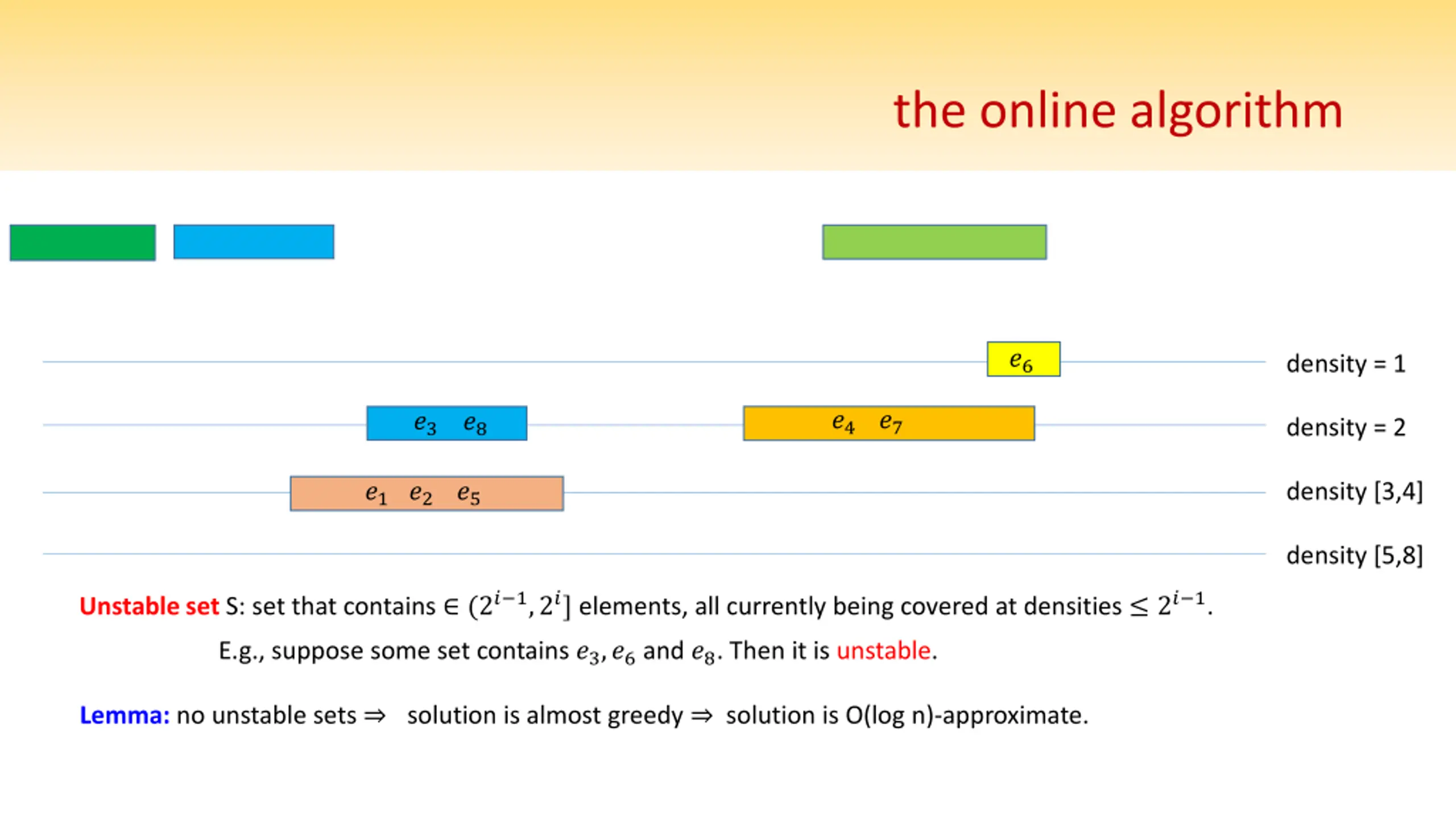 the online algorithm

$e_6$

density = 1

$e_3$ $e_8$

$e_4$ $e_7$

density = 2

$e_1$ $e_2$ $e_5$

density [3,4]

density [5,8]

Unstable set S: set that contains $\in (2^{i-1}, 2^i]$ elements, all currently being covered at densities $\leq 2^{i-1}$.

E.g., suppose some set contains $e_3, e_6$ and $e_8$. Then it is unstable.

Lemma: no unstable sets $\Rightarrow$ solution is almost greedy $\Rightarrow$ solution is O(log n)-approximate.